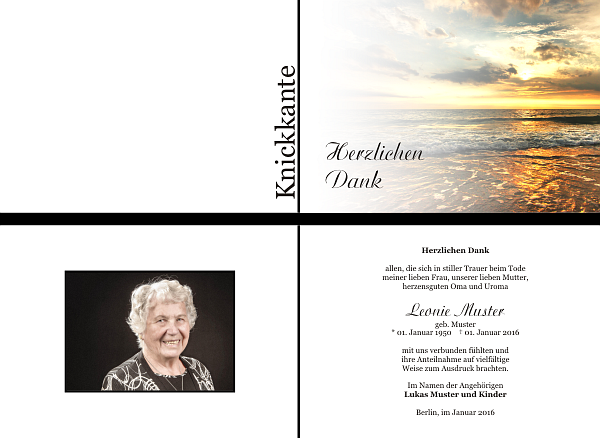 Knickkante

Herzlichen Dank

Herzlichen Dank

allen, die sich in stiller Trauer beim Tode meiner lieben Frau, unserer lieben Mutter, herzensguten Oma und Uroma

Leonie Muster

geb. Muster
* 01. Januar 1950 † 01. Januar 2016

mit uns verbunden fühlten und ihre Anteilnahme auf vielfältige Weise zum Ausdruck brachten.

Im Namen der Angehörigen
Lukas Muster und Kinder

Berlin, im Januar 2016